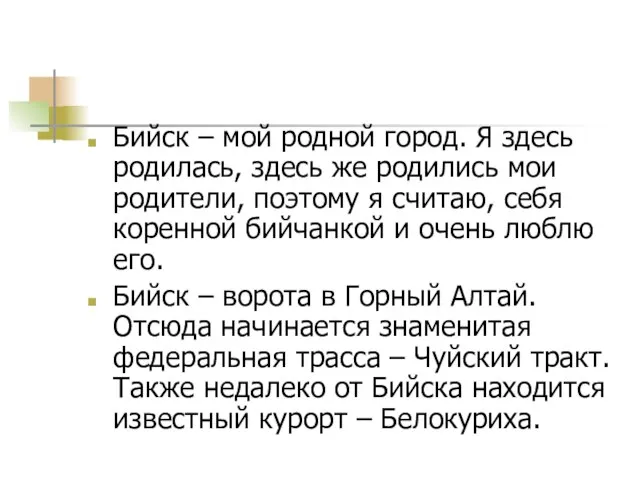 Бийск – мой родной город. Я здесь родилась, здесь же родились мои родители, поэтому я считаю, себя коренной бийчанкой и очень люблю его.

Бийск – ворота в Горный Алтай. Отсюда начинается знаменитая федеральная трасса – Чуйский тракт. Также недалеко от Бийска находится известный курорт – Белокуриха.